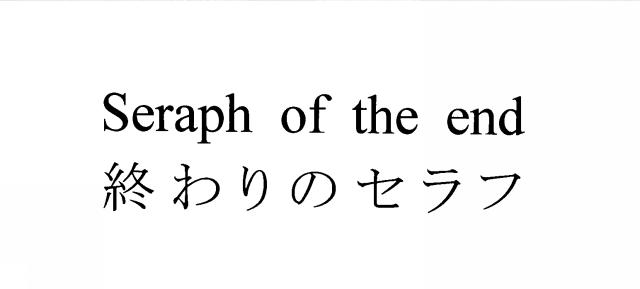 Seraph of the end
終わりのセラフ